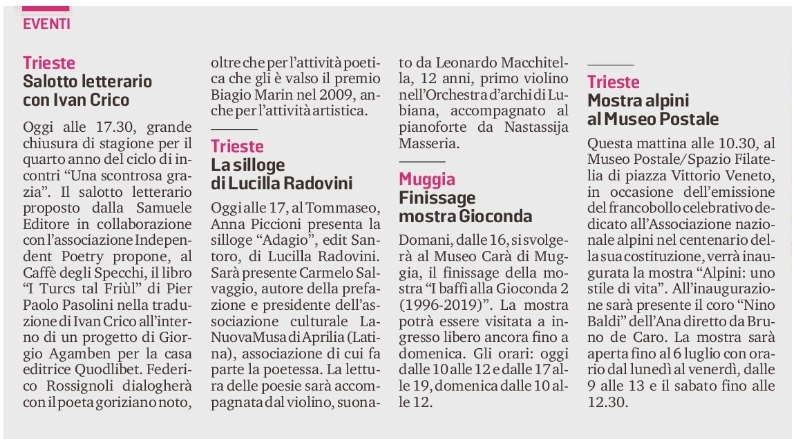 EVENTI

Trieste
Salotto letterario con Ivan Crico

Oggi alle 17.30, grande chiusura di stagione per il quarto anno del ciclo di incontri "Una scontrosa grazia". Il salotto letterario proposto dalla Samuele Editore in collaborazione con l'associazione Independent Poetry propone, al Caffè degli Specchi, il libro "I Turcs tal Friùl" di Pier Paolo Pasolini nella traduzione di Ivan Crico all'interno di un progetto di Giorgio Agamben per la casa editrice Quodlibet. Federico Rossignoli dialogherà con il poeta goriziano noto, oltre che per l'attività poetica che gli è valso il premio Biagio Marin nel 2009, anche per l'attività artistica.

Trieste
La silloge di Lucilla Radovini

Oggi alle 17, al Tommaseo, Anna Piccioni presenta la silloge "Adagio", edit Santoro, di Lucilla Radovini. Sarà presente Carmelo Salvaggio, autore della prefazione e presidente dell'associazione culturale LaNuovaMusa di Aprilia (Latina), associazione di cui fa parte la poetessa. La lettura delle poesie sarà accompagnata dal violino, suonato da Leonardo Macchitella, 12 anni, primo violino nell'Orchestra d'archi di Lubiana, accompagnato al pianoforte da Nastassija Masseria.

Muggia
Finissage mostra Gioconda

Domani, dalle 16, si svolgerà al Museo Carà di Muggia, il finissage della mostra "I baffi alla Gioconda 2 (1996-2019)". La mostra potrà essere visitata a ingresso libero ancora fino a domenica. Gli orari: oggi dalle 10 alle 12 e dalle 17 alle 19, domenica dalle 10 alle 12.

Trieste
Mostra alpini al Museo Postale

Questa mattina alle 10.30, al Museo Postale/Spazio Filatelia di piazza Vittorio Veneto, in occasione dell'emissione del francobollo celebrativo dedicato all'Associazione nazionale alpini nel centenario della sua costituzione, verrà inaugurata la mostra "Alpini: uno stile di vita". All'inaugurazione sarà presente il coro "Nino Baldi" dell'Ana diretto da Bruno de Caro. La mostra sarà aperta fino al 6 luglio con orario dal lunedì al venerdì, dalle 9 alle 13 e il sabato fino alle 12.30.